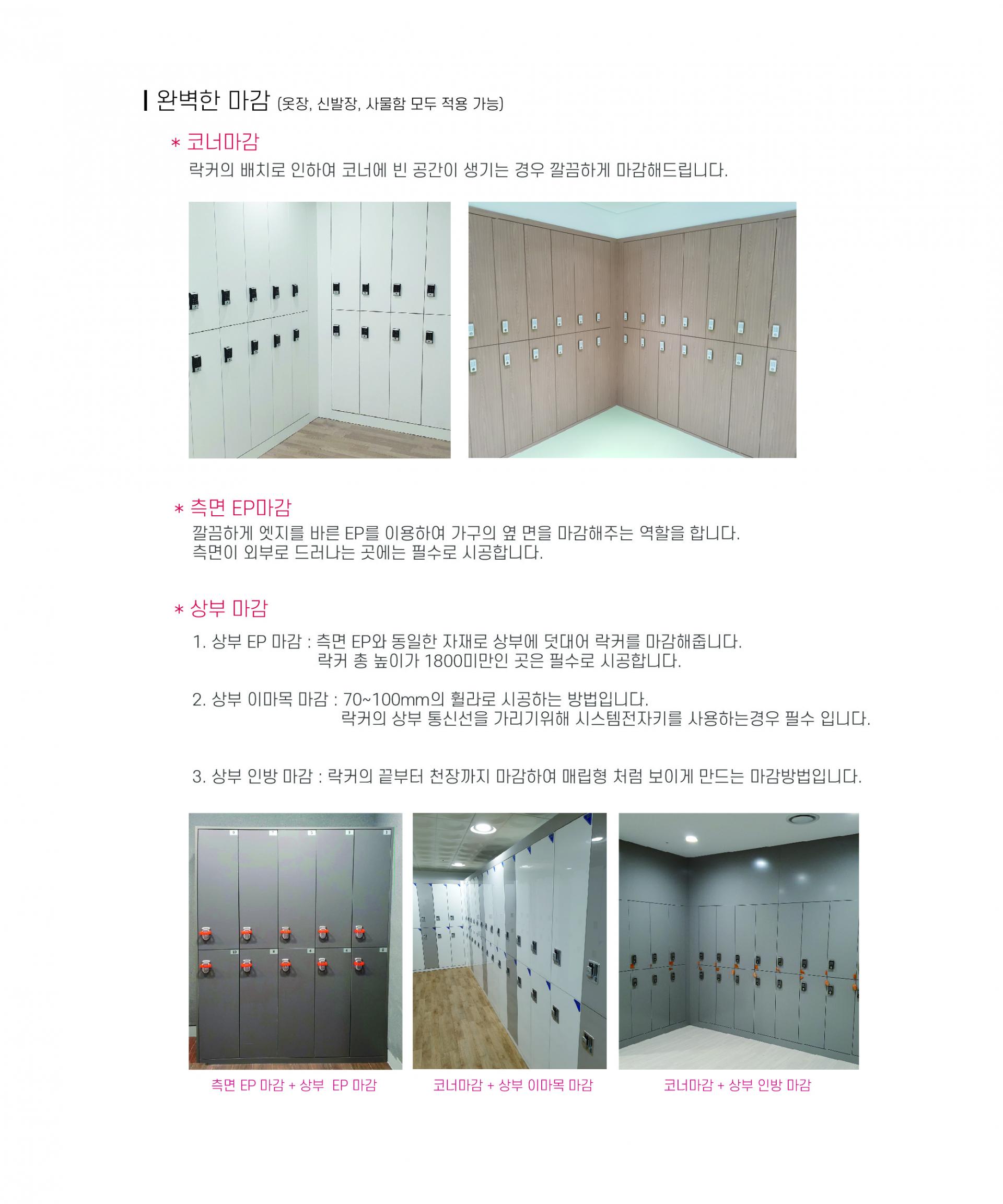 완벽한 마감 (옷장, 신발장, 사물함 모두 적용 가능)

* 코너마감
락커의 배치로 인하여 코너에 빈 공간이 생기는 경우 깔끔하게 마감해드립니다.

* 측면 EP마감
깔끔하게 엣지를 바른 EP를 이용하여 가구의 옆 면을 마감해주는 역할을 합니다.
측면이 외부로 드러나는 곳에는 필수로 시공합니다.

* 상부 마감

1. 상부 EP 마감 : 측면 EP와 동일한 자재로 상부에 덧대어 락커를 마감해줍니다.
락커 총 높이가 1800미만인 곳은 필수로 시공합니다.

2. 상부 이마목 마감 : 70~100mm의 휠라로 시공하는 방법입니다.
락커의 상부 통신선을 가리기위해 시스템전자키를 사용하는경우 필수 입니다.

3. 상부 인방 마감 : 락커의 끝부터 천장까지 마감하여 매립형 처럼 보이게 만드는 마감방법입니다.

측면 EP 마감 + 상부 EP 마감

코너마감 + 상부 이마목 마감

코너마감 + 상부 인방 마감